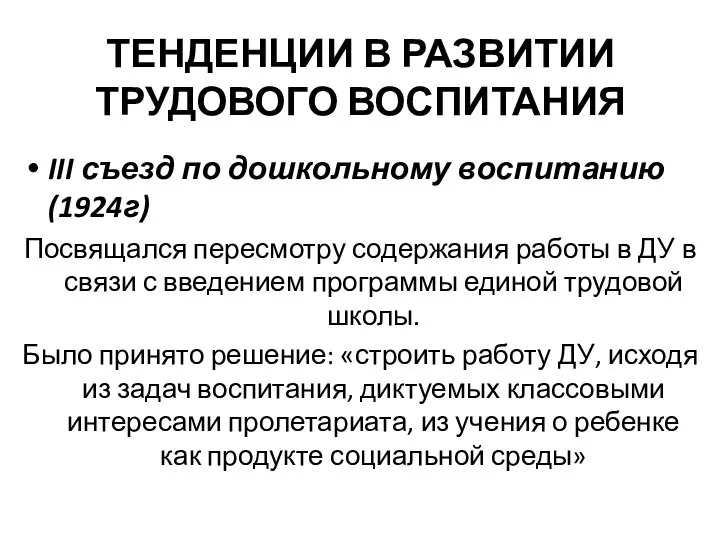 ТЕНДЕНЦИИ В РАЗВИТИИ ТРУДОВОГО ВОСПИТАНИЯ

• III съезд по дошкольному воспитанию (1924г)

Посвящался пересмотру содержания работы в ДУ в связи с введением программы единой трудовой школы.

Было принято решение: «строить работу ДУ, исходя из задач воспитания, диктуемых классовыми интересами пролетариата, из учения о ребенке как продукте социальной среды»